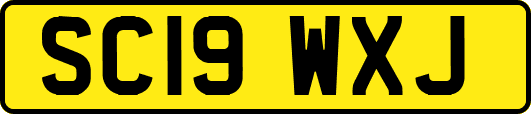 SC19 WXJ